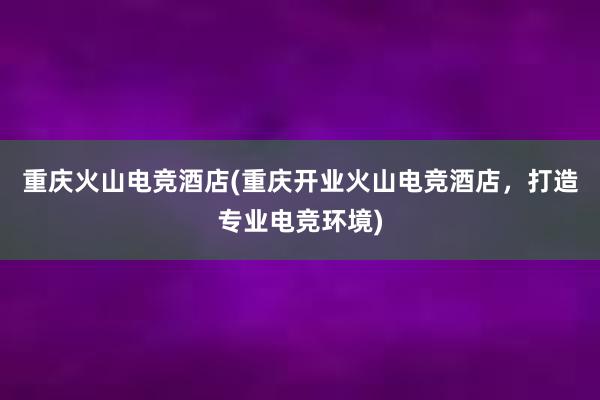 重庆火山电竞酒店(重庆开业火山电竞酒店，打造专业电竞环境)